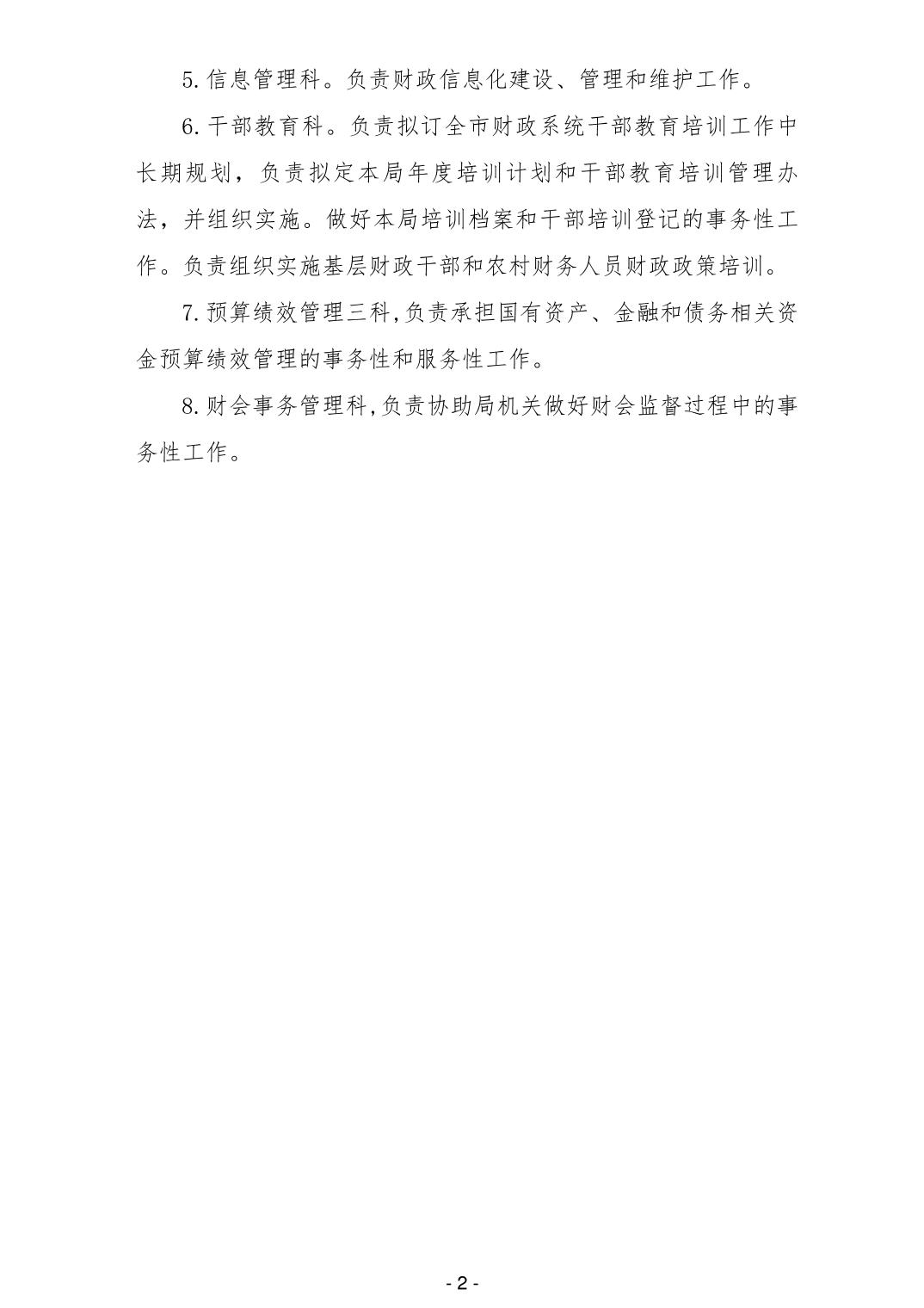 5.信息管理科。负责财政信息化建设、管理和维护工作。

6.干部教育科。负责拟订全市财政系统干部教育培训工作中长期规划，负责拟定本局年度培训计划和干部教育培训管理办法，并组织实施。做好本局培训档案和干部培训登记的事务性工作。负责组织实施基层财政干部和农村财务人员财政政策培训。

7.预算绩效管理三科,负责承担国有资产、金融和债务相关资金预算绩效管理的事务性和服务性工作。

8.财会事务管理科,负责协助局机关做好财会监督过程中的事务性工作。

- 2 -